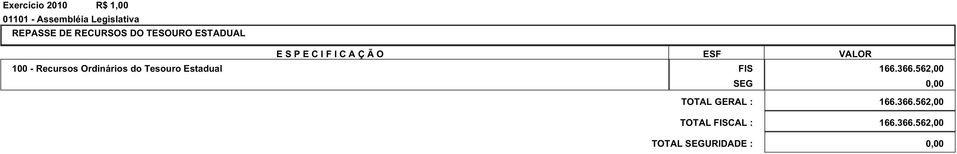 Exercício 2010 R$ 1,00
01101 - Assembléia Legislativa

REPASSE DE RECURSOS DO TESOURO ESTADUAL

| E S P E C I F I C A Ç Ã O | ESF | VALOR |
|---|---|---|
| 100 - Recursos Ordinários do Tesouro Estadual | FIS | 166.366.562,00 |
| | SEG | 0,00 |
| | TOTAL GERAL : | 166.366.562,00 |
| | TOTAL FISCAL : | 166.366.562,00 |
| | TOTAL SEGURIDADE : | 0,00 |